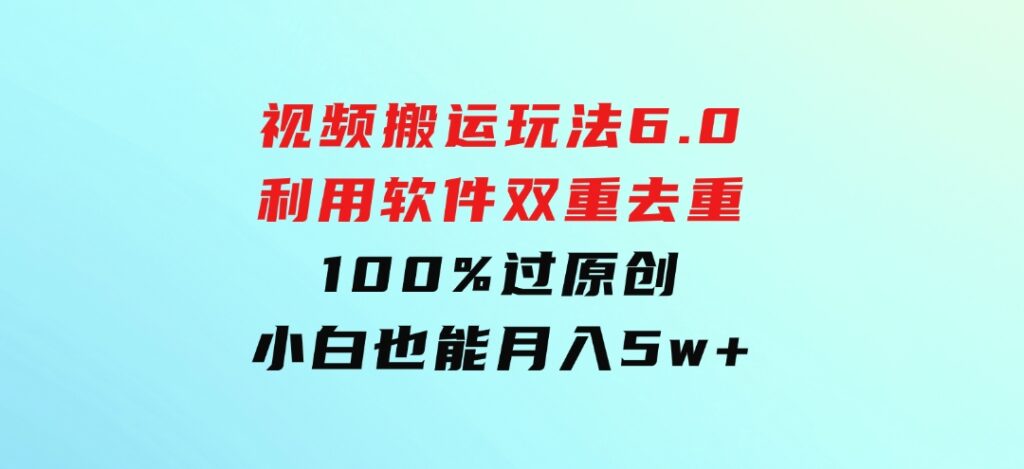 视频搬运玩法6.0
利用软件双重去重
100%过原创
小白也能月入5w+